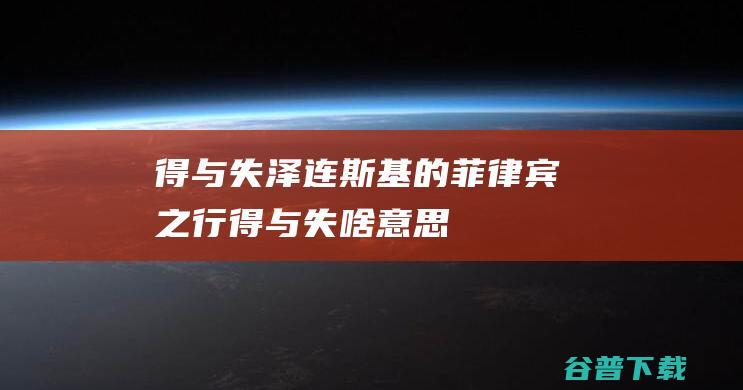 得与失泽连斯基的菲律宾之行得与失啥意思

谷普下载